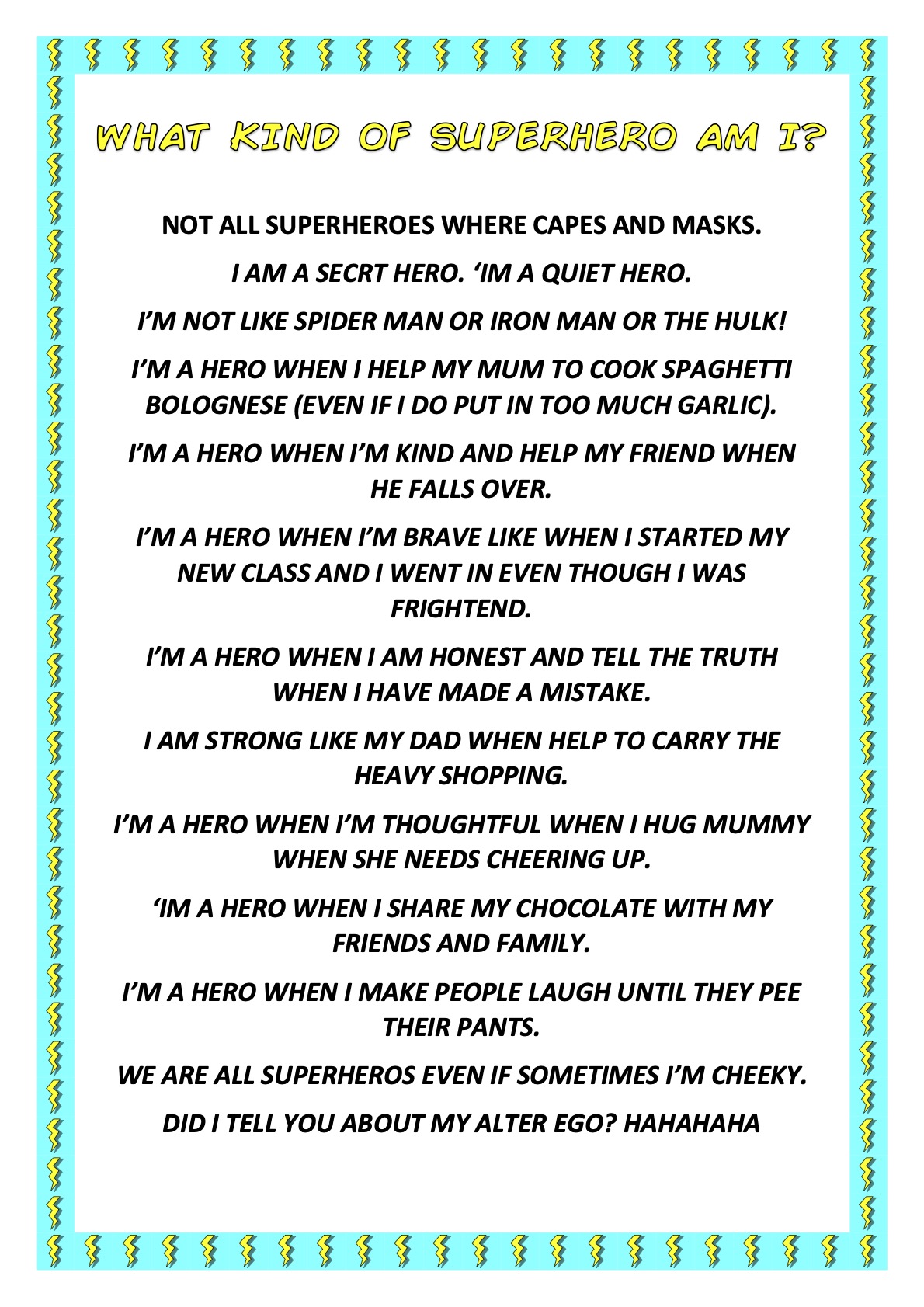 WHAT KIND OF SUPERHERO AM I?

NOT ALL SUPERHEROES WHERE CAPES AND MASKS.

I AM A SECRT HERO. ‘IM A QUIET HERO.

I’M NOT LIKE SPIDER MAN OR IRON MAN OR THE HULK!

I’M A HERO WHEN I HELP MY MUM TO COOK SPAGHETTI BOLOGNESE (EVEN IF I DO PUT IN TOO MUCH GARLIC).

I’M A HERO WHEN I’M KIND AND HELP MY FRIEND WHEN HE FALLS OVER.

I’M A HERO WHEN I’M BRAVE LIKE WHEN I STARTED MY NEW CLASS AND I WENT IN EVEN THOUGH I WAS FRIGHTEND.

I’M A HERO WHEN I AM HONEST AND TELL THE TRUTH WHEN I HAVE MADE A MISTAKE.

I AM STRONG LIKE MY DAD WHEN HELP TO CARRY THE HEAVY SHOPPING.

I’M A HERO WHEN I’M THOUGHTFUL WHEN I HUG MUMMY WHEN SHE NEEDS CHEERING UP.

‘IM A HERO WHEN I SHARE MY CHOCOLATE WITH MY FRIENDS AND FAMILY.

I’M A HERO WHEN I MAKE PEOPLE LAUGH UNTIL THEY PEE THEIR PANTS.

WE ARE ALL SUPERHEROS EVEN IF SOMETIMES I’M CHEEKY.

DID I TELL YOU ABOUT MY ALTER EGO? HAHAHAHA